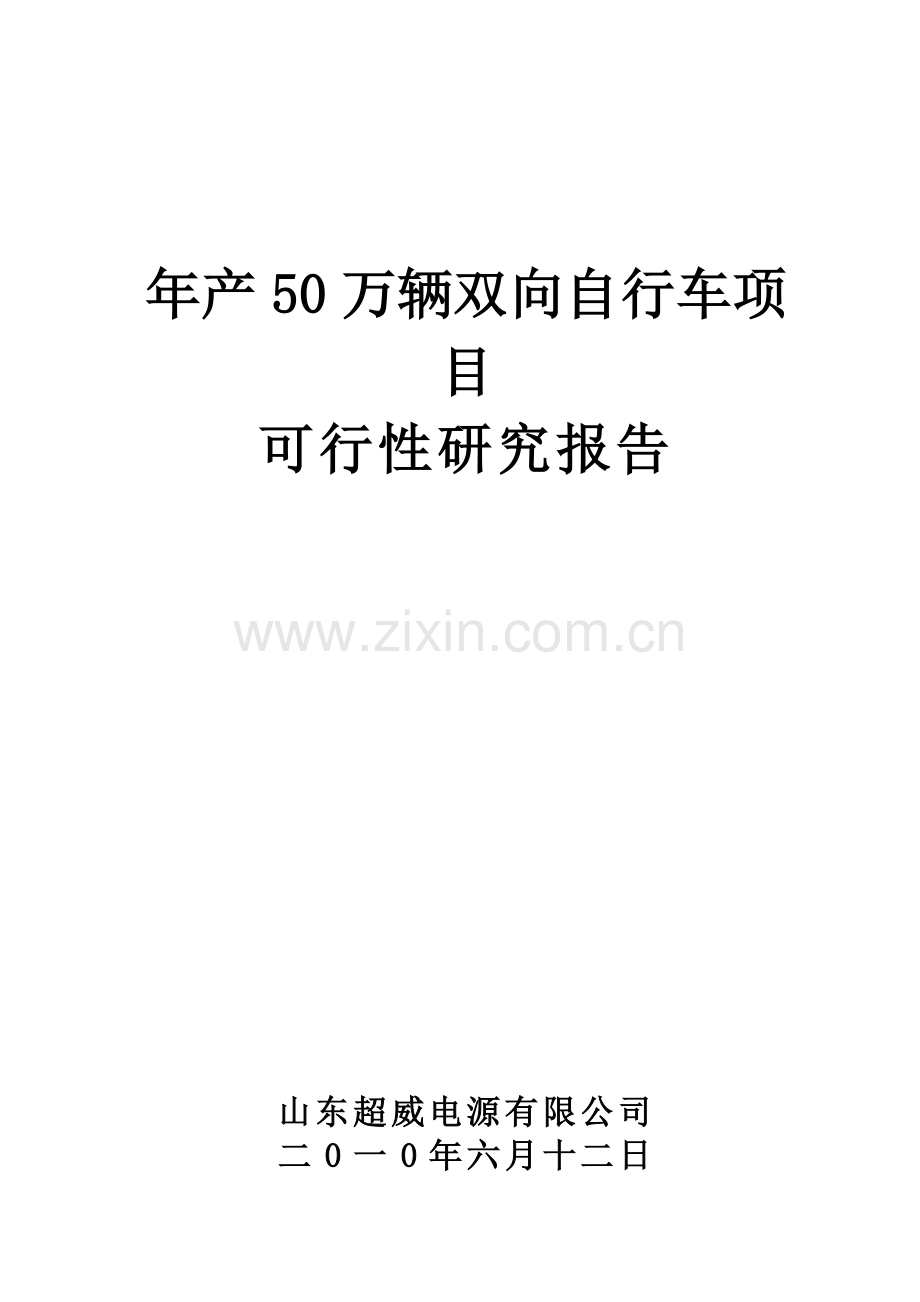 年产50万辆双向自行车项目
可行性研究报告

www.zixin.com.cn

山东超威电源有限公司
二０一０年六月十二日